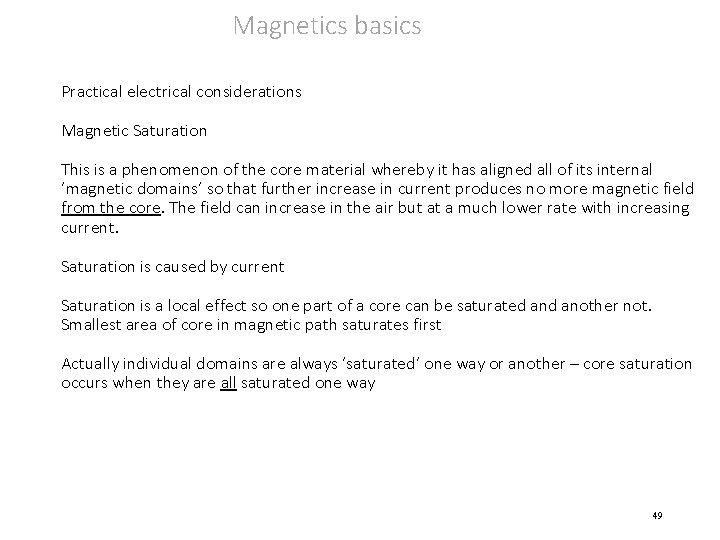 Magnetics basics

Practical electrical considerations

Magnetic Saturation

This is a phenomenon of the core material whereby it has aligned all of its internal 'magnetic domains' so that further increase in current produces no more magnetic field from the core. The field can increase in the air but at a much lower rate with increasing current.

Saturation is caused by current

Saturation is a local effect so one part of a core can be saturated and another not. Smallest area of core in magnetic path saturates first

Actually individual domains are always 'saturated' one way or another – core saturation occurs when they are all saturated one way

49